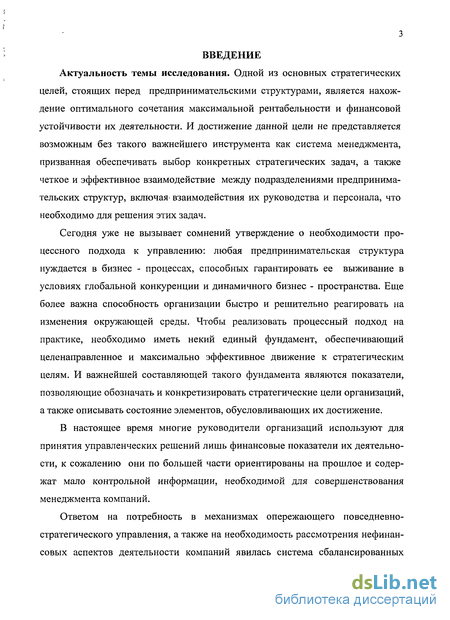 3

ВВЕДЕНИЕ

Актуальность темы исследования. Одной из основных стратегических целей, стоящих перед предпринимательскими структурами, является нахождение оптимального сочетания максимальной рентабельности и финансовой устойчивости их деятельности. И достижение данной цели не представляется возможным без такого важнейшего инструмента как система менеджмента, призванная обеспечивать выбор конкретных стратегических задач, а также четкое и эффективное взаимодействие между подразделениями предпринимательских структур, включая взаимодействия их руководства и персонала, что необходимо для решения этих задач.

Сегодня уже не вызывает сомнений утверждение о необходимости процессного подхода к управлению: любая предпринимательская структура нуждается в бизнес - процессах, способных гарантировать ее выживание в условиях глобальной конкуренции и динамичного бизнес - пространства. Еще более важна способность организации быстро и решительно реагировать на изменения окружающей среды. Чтобы реализовать процессный подход на практике, необходимо иметь некий единый фундамент, обеспечивающий целенаправленное и максимально эффективное движение к стратегическим целям. И важнейшей составляющей такого фундамента являются показатели, позволяющие обозначать и конкретизировать стратегические цели организаций, а также описывать состояние элементов, обусловливающих их достижение.

В настоящее время многие руководители организаций используют для принятия управленческих решений лишь финансовые показатели их деятельности, к сожалению они по большей части ориентированы на прошлое и содержат мало контрольной информации, необходимой для совершенствования менеджмента компаний.

Ответом на потребность в механизмах опережающего повседневно-стратегического управления, а также на необходимость рассмотрения нефинансовых аспектов деятельности компаний явилась система сбалансированных

dsLib.net
библиотека диссертаций